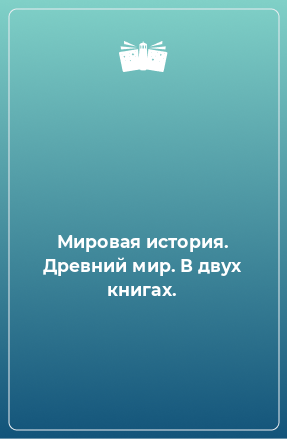 Мировая история. Древний мир. В двух книгах.